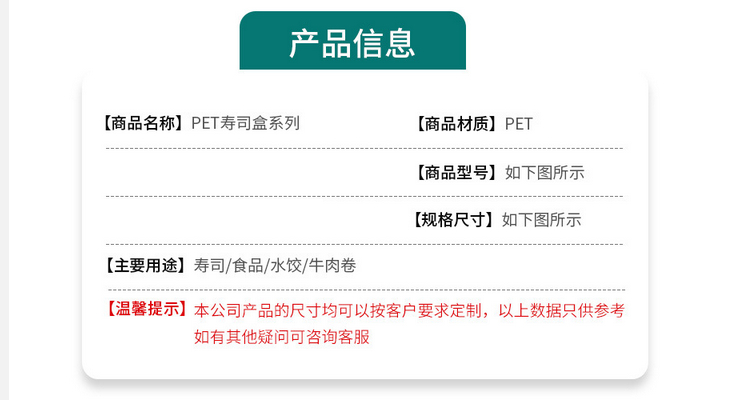 产品信息

【商品名称】PET寿司盒系列

【商品材质】PET

【商品型号】如下图所示

【规格尺寸】如下图所示

【主要用途】寿司/食品/水饺/牛肉卷

【温馨提示】本公司产品的尺寸均可以按客户要求定制，以上数据只供参考 如有其他疑问可咨询客服